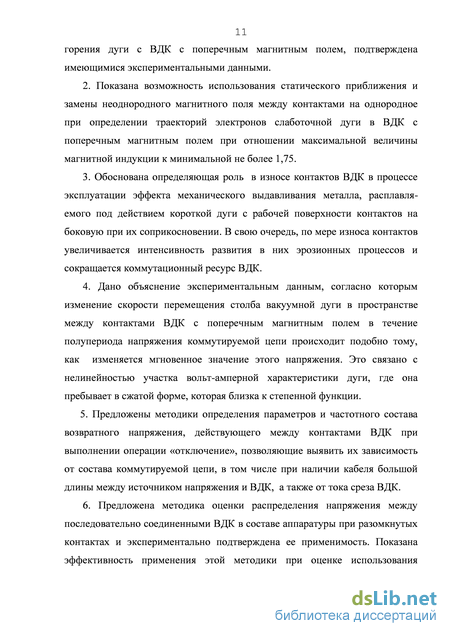 11

горения дуги с ВДК с поперечным магнитным полем, подтверждена имеющимися экспериментальными данными.

2. Показана возможность использования статического приближения и замены неоднородного магнитного поля между контактами на однородное при определении траекторий электронов слаботочной дуги в ВДК с поперечным магнитным полем при отношении максимальной величины магнитной индукции к минимальной не более 1,75.

3. Обоснована определяющая роль в износе контактов ВДК в процессе эксплуатации эффекта механического выдавливания металла, расплавляемого под действием короткой дуги с рабочей поверхности контактов на боковую при их соприкосновении. В свою очередь, по мере износа контактов увеличивается интенсивность развития в них эрозионных процессов и сокращается коммутационный ресурс ВДК.

4. Дано объяснение экспериментальным данным, согласно которым изменение скорости перемещения столба вакуумной дуги в пространстве между контактами ВДК с поперечным магнитным полем в течение полупериода напряжения коммутируемой цепи происходит подобно тому, как изменяется мгновенное значение этого напряжения. Это связано с нелинейностью участка вольт-амперной характеристики дуги, где она пребывает в сжатой форме, которая близка к степенной функции.

5. Предложены методики определения параметров и частотного состава возвратного напряжения, действующего между контактами ВДК при выполнении операции «отключение», позволяющие выявить их зависимость от состава коммутируемой цепи, в том числе при наличии кабеля большой длины между источником напряжения и ВДК, а также от тока среза ВДК.

6. Предложена методика оценки распределения напряжения между последовательно соединенными ВДК в составе аппаратуры при разомкнутых контактах и экспериментально подтверждена ее применимость. Показана эффективность применения этой методики при оценке использования

dsLib.net
библиотека диссертаций